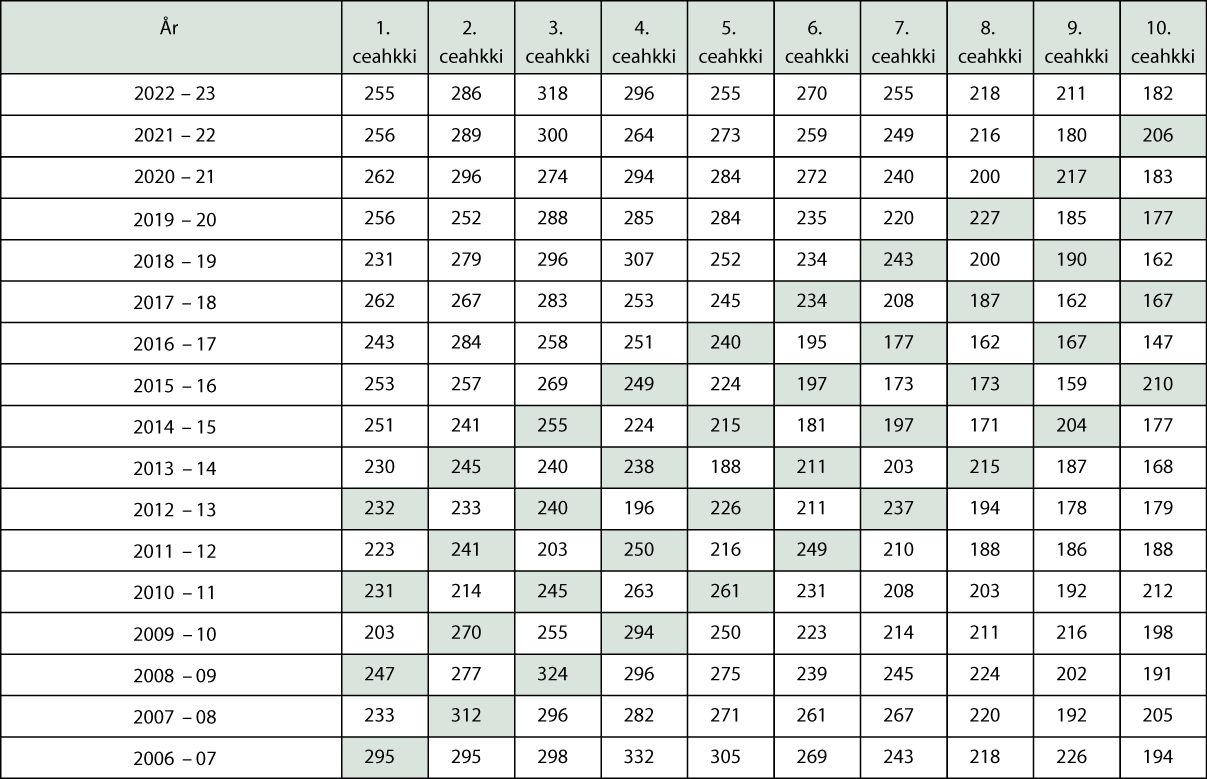 | År | 1. ceahkki | 2. ceahkki | 3. ceahkki | 4. ceahkki | 5. ceahkki | 6. ceahkki | 7. ceahkki | 8. ceahkki | 9. ceahkki | 10. ceahkki |
|---|---|---|---|---|---|---|---|---|---|---|
| 2022 – 23 | 255 | 286 | 318 | 296 | 255 | 270 | 255 | 218 | 211 | 182 |
| 2021 – 22 | 256 | 289 | 300 | 264 | 273 | 259 | 249 | 216 | 180 | 206 |
| 2020 – 21 | 262 | 296 | 274 | 294 | 284 | 272 | 240 | 200 | 217 | 183 |
| 2019 – 20 | 256 | 252 | 288 | 285 | 284 | 235 | 220 | 227 | 185 | 177 |
| 2018 – 19 | 231 | 279 | 296 | 307 | 252 | 234 | 243 | 200 | 190 | 162 |
| 2017 – 18 | 262 | 267 | 283 | 253 | 245 | 234 | 208 | 187 | 162 | 167 |
| 2016 – 17 | 243 | 284 | 258 | 251 | 240 | 195 | 177 | 162 | 167 | 147 |
| 2015 – 16 | 253 | 257 | 269 | 249 | 224 | 197 | 173 | 173 | 159 | 210 |
| 2014 – 15 | 251 | 241 | 255 | 224 | 215 | 181 | 197 | 171 | 204 | 177 |
| 2013 – 14 | 230 | 245 | 240 | 238 | 188 | 211 | 203 | 215 | 187 | 168 |
| 2012 – 13 | 232 | 233 | 240 | 196 | 226 | 211 | 237 | 194 | 178 | 179 |
| 2011 – 12 | 223 | 241 | 203 | 250 | 216 | 249 | 210 | 188 | 186 | 188 |
| 2010 – 11 | 231 | 214 | 245 | 263 | 261 | 231 | 208 | 203 | 192 | 212 |
| 2009 – 10 | 203 | 270 | 255 | 294 | 250 | 223 | 214 | 211 | 216 | 198 |
| 2008 – 09 | 247 | 277 | 324 | 296 | 275 | 239 | 245 | 224 | 202 | 191 |
| 2007 – 08 | 233 | 312 | 296 | 282 | 271 | 261 | 267 | 220 | 192 | 205 |
| 2006 – 07 | 295 | 295 | 298 | 332 | 305 | 269 | 243 | 218 | 226 | 194 |